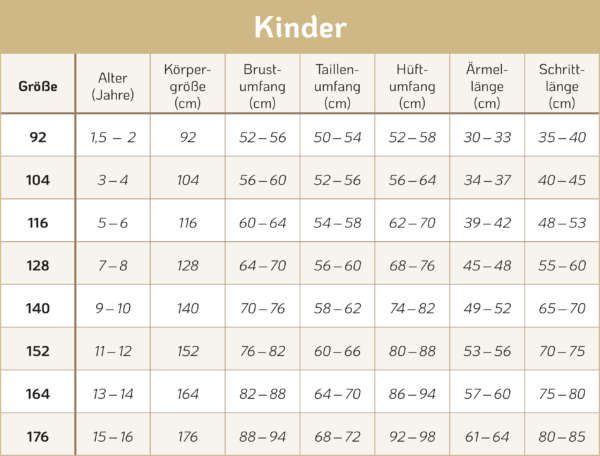 Kinder

| Größe | Alter (Jahre) | Körpergröße (cm) | Brustumfang (cm) | Taillenumfang (cm) | Hüftumfang (cm) | Ärmellänge (cm) | Schrittlänge (cm) |
|---|---|---|---|---|---|---|---|
| 92 | 1,5 – 2 | 92 | 52 – 56 | 50 – 54 | 52 – 58 | 30 – 33 | 35 – 40 |
| 104 | 3 – 4 | 104 | 56 – 60 | 52 – 56 | 56 – 64 | 34 – 37 | 40 – 45 |
| 116 | 5 – 6 | 116 | 60 – 64 | 54 – 58 | 62 – 70 | 39 – 42 | 48 – 53 |
| 128 | 7 – 8 | 128 | 64 – 70 | 56 – 60 | 68 – 76 | 45 – 48 | 55 – 60 |
| 140 | 9 – 10 | 140 | 70 – 76 | 58 – 62 | 74 – 82 | 49 – 52 | 65 – 70 |
| 152 | 11 – 12 | 152 | 76 – 82 | 60 – 66 | 80 – 88 | 53 – 56 | 70 – 75 |
| 164 | 13 – 14 | 164 | 82 – 88 | 64 – 70 | 86 – 94 | 57 – 60 | 75 – 80 |
| 176 | 15 – 16 | 176 | 88 – 94 | 68 – 72 | 92 – 98 | 61 – 64 | 80 – 85 |